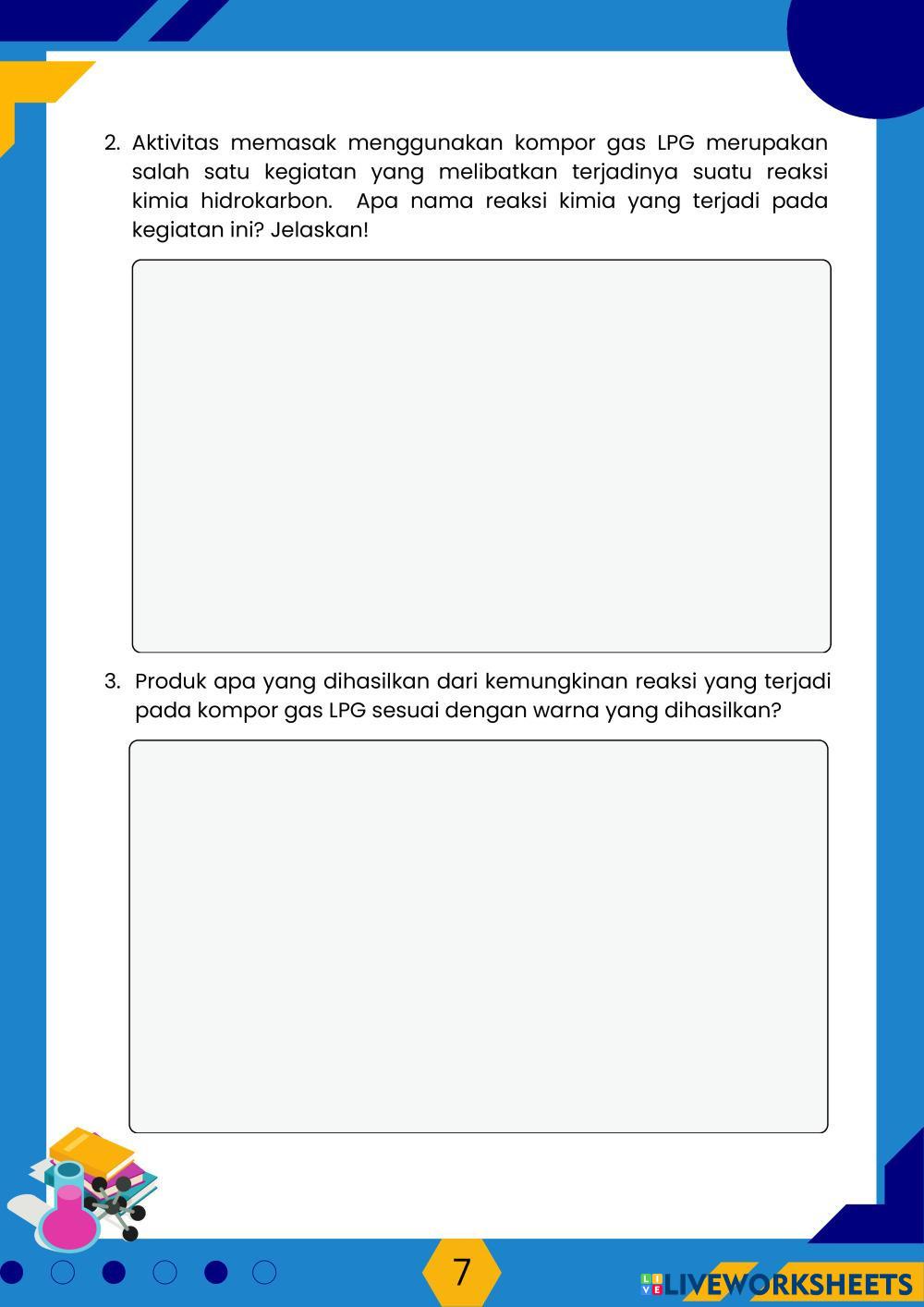 2. Aktivitas memasak menggunakan kompor gas LPG merupakan salah satu kegiatan yang melibatkan terjadinya suatu reaksi kimia hidrokarbon. Apa nama reaksi kimia yang terjadi pada kegiatan ini? Jelaskan!

3. Produk apa yang dihasilkan dari kemungkinan reaksi yang terjadi pada kompor gas LPG sesuai dengan warna yang dihasilkan?

7

LIVEWORKSHEETS